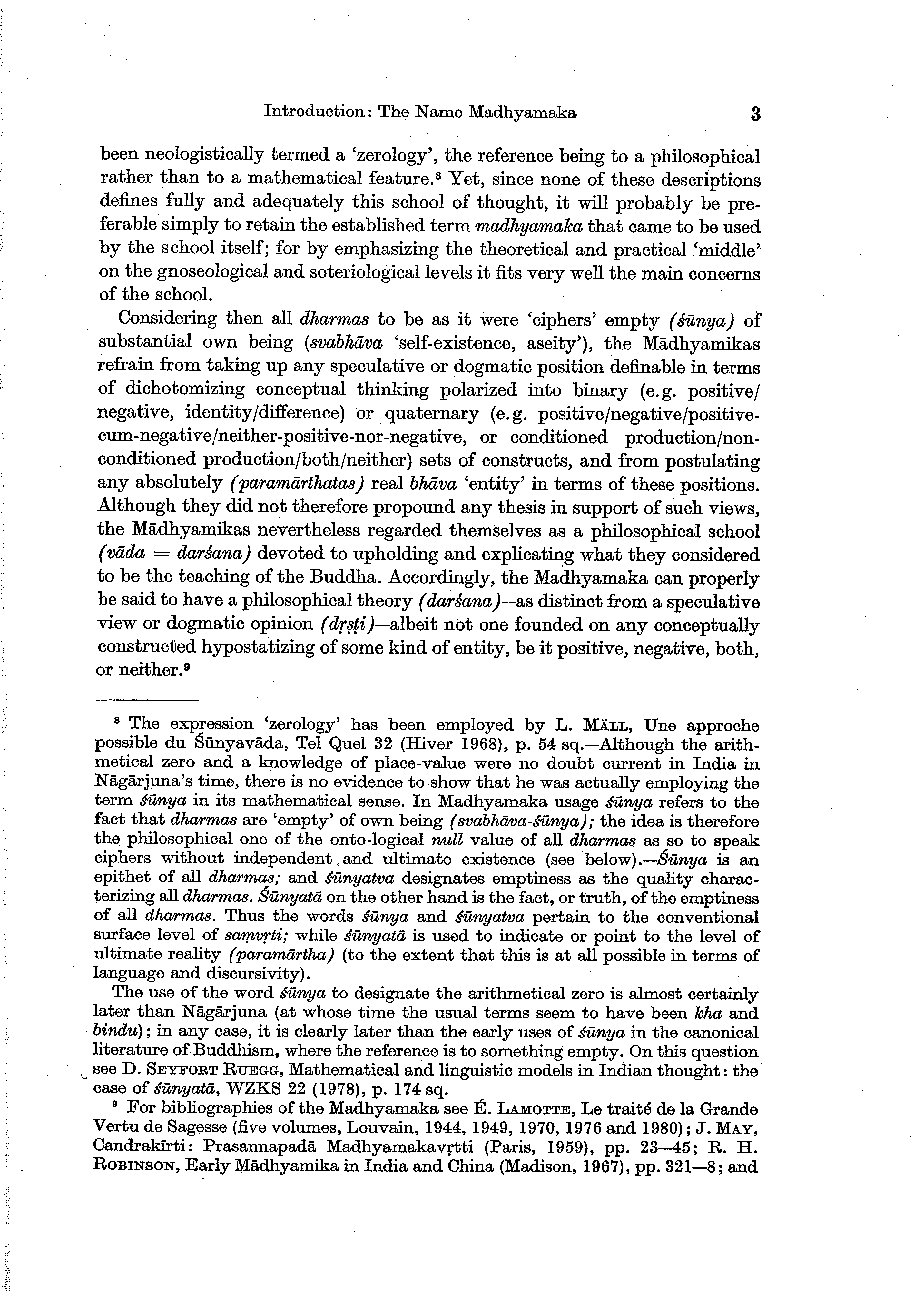 Introduction: The Name Madhyamaka 3

been neologistically termed a 'zerology', the reference being to a philosophical rather than to a mathematical feature.⁸ Yet, since none of these descriptions defines fully and adequately this school of thought, it will probably be preferable simply to retain the established term madhyamaka that came to be used by the school itself; for by emphasizing the theoretical and practical 'middle' on the gnoseological and soteriological levels it fits very well the main concerns of the school.

Considering then all dharmas to be as it were 'ciphers' empty (śūnya) of substantial own being (svabhāva 'self-existence, aseity'), the Mādhyamikas refrain from taking up any speculative or dogmatic position definable in terms of dichotomizing conceptual thinking polarized into binary (e.g. positive/negative, identity/difference) or quaternary (e.g. positive/negative/positive-cum-negative/neither-positive-nor-negative, or conditioned production/non-conditioned production/both/neither) sets of constructs, and from postulating any absolutely (paramārthatas) real bhāva 'entity' in terms of these positions. Although they did not therefore propound any thesis in support of such views, the Mādhyamikas nevertheless regarded themselves as a philosophical school (vāda = darśana) devoted to upholding and explicating what they considered to be the teaching of the Buddha. Accordingly, the Madhyamaka can properly be said to have a philosophical theory (darśana)--as distinct from a speculative view or dogmatic opinion (dṛṣṭi)—albeit not one founded on any conceptually constructed hypostatizing of some kind of entity, be it positive, negative, both, or neither.⁹

⁸ The expression 'zerology' has been employed by L. Mäll, Une approche possible du Śūnyavāda, Tel Quel 32 (Hiver 1968), p. 54 sq.—Although the arithmetical zero and a knowledge of place-value were no doubt current in India in Nāgārjuna's time, there is no evidence to show that he was actually employing the term śūnya in its mathematical sense. In Madhyamaka usage śūnya refers to the fact that dharmas are 'empty' of own being (svabhāva-śūnya); the idea is therefore the philosophical one of the onto-logical null value of all dharmas as so to speak ciphers without independent and ultimate existence (see below).—Śūnya is an epithet of all dharmas; and śūnyatva designates emptiness as the quality characterizing all dharmas. Śūnyatā on the other hand is the fact, or truth, of the emptiness of all dharmas. Thus the words śūnya and śūnyatva pertain to the conventional surface level of saṃvṛti; while śūnyatā is used to indicate or point to the level of ultimate reality (paramārtha) (to the extent that this is at all possible in terms of language and discursivity).

The use of the word śūnya to designate the arithmetical zero is almost certainly later than Nāgārjuna (at whose time the usual terms seem to have been kha and bindu); in any case, it is clearly later than the early uses of śūnya in the canonical literature of Buddhism, where the reference is to something empty. On this question see D. Seyfort Ruegg, Mathematical and linguistic models in Indian thought: the case of śūnyatā, WZKS 22 (1978), p. 174 sq.

⁹ For bibliographies of the Madhyamaka see É. Lamotte, Le traité de la Grande Vertu de Sagesse (five volumes, Louvain, 1944, 1949, 1970, 1976 and 1980); J. May, Candrakīrti: Prasannapadā Madhyamakavṛtti (Paris, 1959), pp. 23—45; R. H. Robinson, Early Mādhyamika in India and China (Madison, 1967), pp. 321—8; and